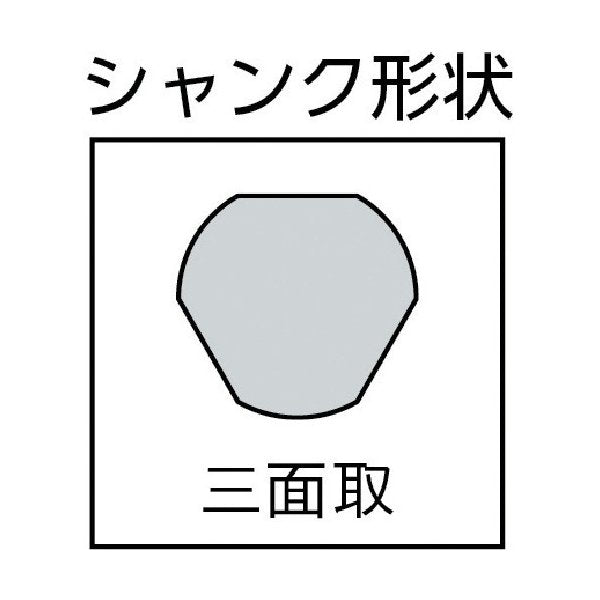 シャンク形状

三面取